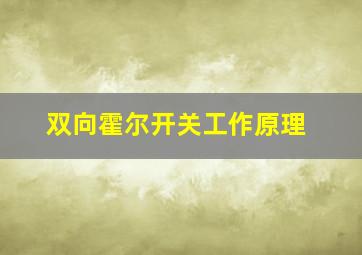 双向霍尔开关工作原理